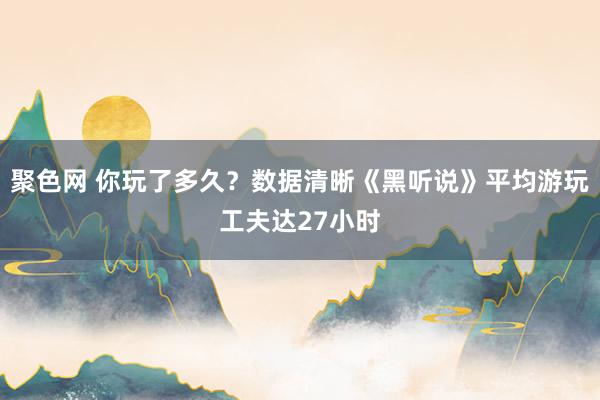 聚色网 你玩了多久？数据清晰《黑听说》平均游玩工夫达27小时